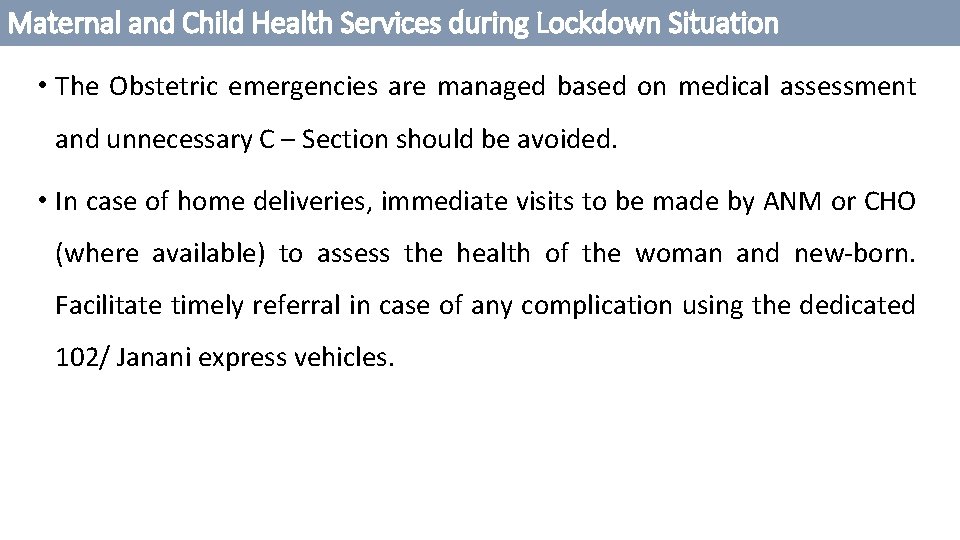 Maternal and Child Health Services during Lockdown Situation

• The Obstetric emergencies are managed based on medical assessment and unnecessary C – Section should be avoided.

• In case of home deliveries, immediate visits to be made by ANM or CHO (where available) to assess the health of the woman and new-born. Facilitate timely referral in case of any complication using the dedicated 102/ Janani express vehicles.